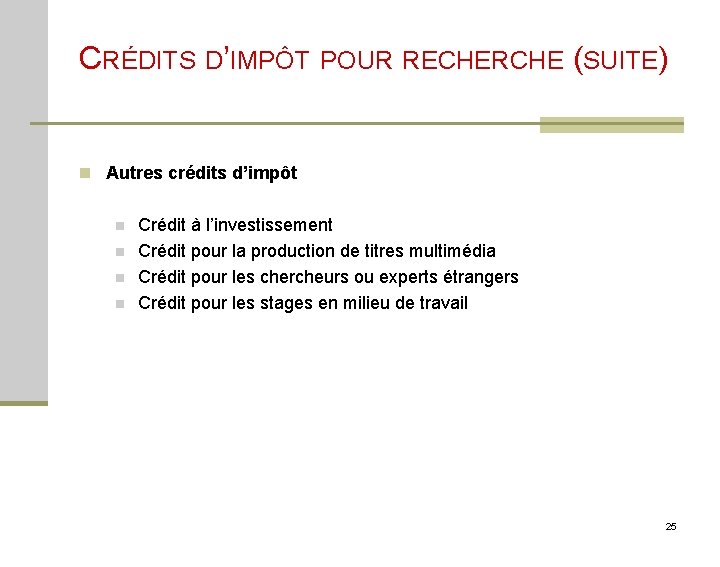 CRÉDITS D'IMPÔT POUR RECHERCHE (SUITE)

Autres crédits d'impôt

Crédit à l'investissement
Crédit pour la production de titres multimédia
Crédit pour les chercheurs ou experts étrangers
Crédit pour les stages en milieu de travail

25